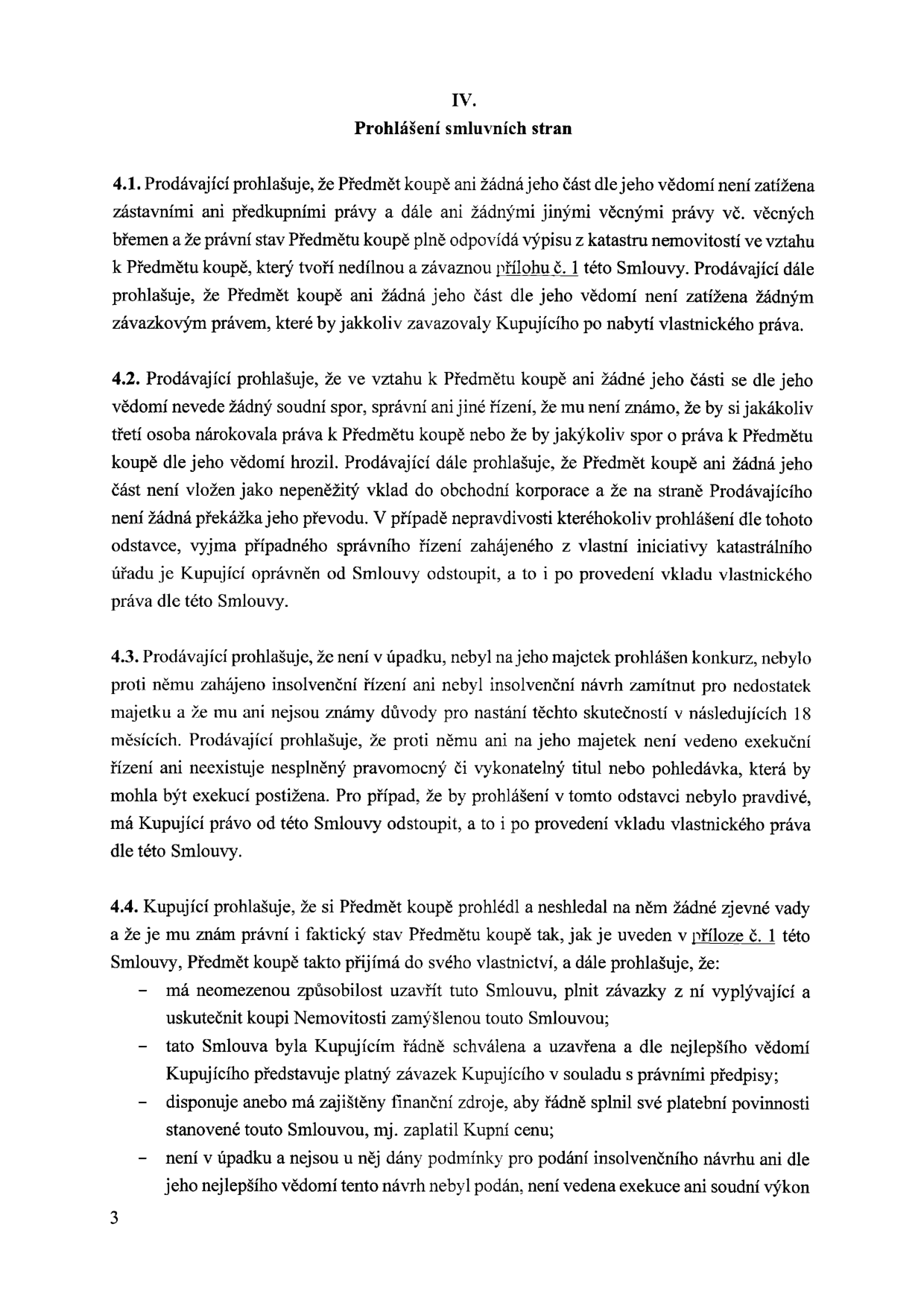 IV.
Prohlášení smluvních stran

4.1. Prodávající prohlašuje, že Předmět koupě ani žádná jeho část dle jeho vědomí není zatížena zástavními ani předkupními právy a dále ani žádnými jinými věcnými právy vč. věcných břemen a že právní stav Předmětu koupě plně odpovídá výpisu z katastru nemovitostí ve vztahu k Předmětu koupě, který tvoří nedílnou a závaznou přílohu č. 1 této Smlouvy. Prodávající dále prohlašuje, že Předmět koupě ani žádná jeho část dle jeho vědomí není zatížena žádným závazkovým právem, které by jakkoliv zavazovaly Kupujícího po nabytí vlastnického práva.

4.2. Prodávající prohlašuje, že ve vztahu k Předmětu koupě ani žádné jeho části se dle jeho vědomí nevede žádný soudní spor, správní ani jiné řízení, že mu není známo, že by si jakákoliv třetí osoba nárokovala práva k Předmětu koupě nebo že by jakýkoliv spor o práva k Předmětu koupě dle jeho vědomí hrozil. Prodávající dále prohlašuje, že Předmět koupě ani žádná jeho část není vložen jako nepeněžitý vklad do obchodní korporace a že na straně Prodávajícího není žádná překážka jeho převodu. V případě nepravdivosti kteréhokoliv prohlášení dle tohoto odstavce, vyjma případného správního řízení zahájeného z vlastní iniciativy katastrálního úřadu je Kupující oprávněn od Smlouvy odstoupit, a to i po provedení vkladu vlastnického práva dle této Smlouvy.

4.3. Prodávající prohlašuje, že není v úpadku, nebyl na jeho majetek prohlášen konkurz, nebylo proti němu zahájeno insolvenční řízení ani nebyl insolvenční návrh zamítnut pro nedostatek majetku a že mu ani nejsou známy důvody pro nastání těchto skutečností v následujících 18 měsících. Prodávající prohlašuje, že proti němu ani na jeho majetek není vedeno exekuční řízení ani neexistuje nesplněný pravomocný či vykonatelný titul nebo pohledávka, která by mohla být exekucí postižena. Pro případ, že by prohlášení v tomto odstavci nebylo pravdivé, má Kupující právo od této Smlouvy odstoupit, a to i po provedení vkladu vlastnického práva dle této Smlouvy.

4.4. Kupující prohlašuje, že si Předmět koupě prohlédl a neshledal na něm žádné zjevné vady a že je mu znám právní i faktický stav Předmětu koupě tak, jak je uveden v příloze č. 1 této Smlouvy, Předmět koupě takto přijímá do svého vlastnictví, a dále prohlašuje, že:
- má neomezenou způsobilost uzavřít tuto Smlouvu, plnit závazky z ní vyplývající a uskutečnit koupi Nemovitosti zamýšlenou touto Smlouvou;
- tato Smlouva byla Kupujícím řádně schválena a uzavřena a dle nejlepšího vědomí Kupujícího představuje platný závazek Kupujícího v souladu s právními předpisy;
- disponuje anebo má zajištěny finanční zdroje, aby řádně splnil své platební povinnosti stanovené touto Smlouvou, mj. zaplatil Kupní cenu;
- není v úpadku a nejsou u něj dány podmínky pro podání insolvenčního návrhu ani dle jeho nejlepšího vědomí tento návrh nebyl podán, není vedena exekuce ani soudní výkon

3